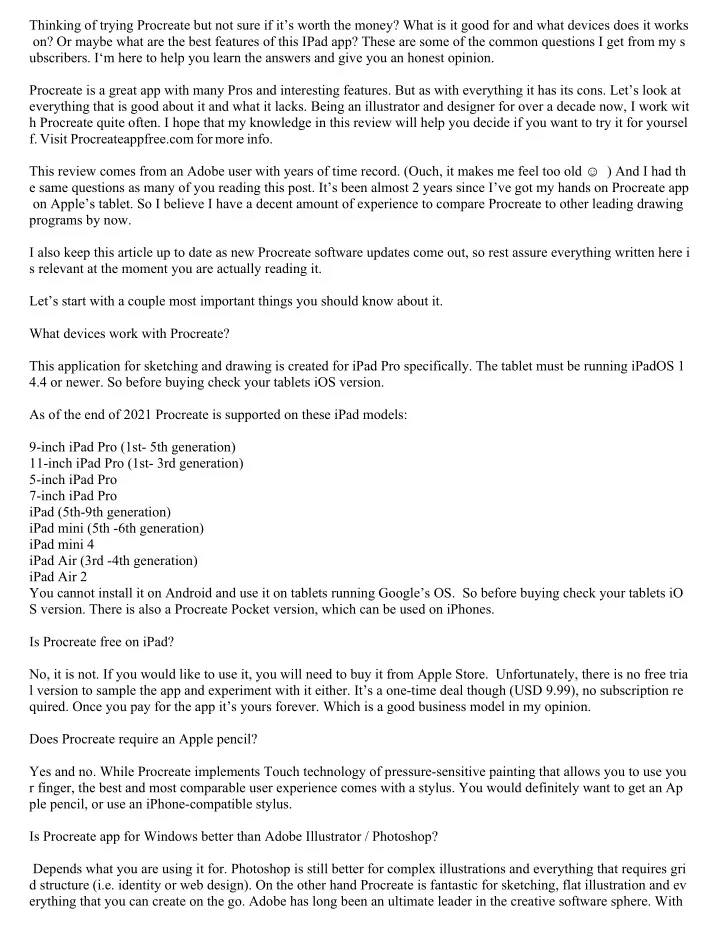 Thinking of trying Procreate but not sure if it's worth the money? What is it good for and what devices does it works on? Or maybe what are the best features of this IPad app? These are some of the common questions I get from my subscribers. I'm here to help you learn the answers and give you an honest opinion.

Procreate is a great app with many Pros and interesting features. But as with everything it has its cons. Let's look at everything that is good about it and what it lacks. Being an illustrator and designer for over a decade now, I work with Procreate quite often. I hope that my knowledge in this review will help you decide if you want to try it for yourself. Visit Procreateappfree.com for more info.

This review comes from an Adobe user with years of time record. (Ouch, it makes me feel too old ☺ ) And I had the same questions as many of you reading this post. It's been almost 2 years since I've got my hands on Procreate app on Apple's tablet. So I believe I have a decent amount of experience to compare Procreate to other leading drawing programs by now.

I also keep this article up to date as new Procreate software updates come out, so rest assure everything written here is relevant at the moment you are actually reading it.

Let's start with a couple most important things you should know about it.

What devices work with Procreate?

This application for sketching and drawing is created for iPad Pro specifically. The tablet must be running iPadOS 14.4 or newer. So before buying check your tablets iOS version.

As of the end of 2021 Procreate is supported on these iPad models:

9-inch iPad Pro (1st- 5th generation)
11-inch iPad Pro (1st- 3rd generation)
5-inch iPad Pro
7-inch iPad Pro
iPad (5th-9th generation)
iPad mini (5th -6th generation)
iPad mini 4
iPad Air (3rd -4th generation)
iPad Air 2
You cannot install it on Android and use it on tablets running Google's OS. So before buying check your tablets iOS version. There is also a Procreate Pocket version, which can be used on iPhones.

Is Procreate free on iPad?

No, it is not. If you would like to use it, you will need to buy it from Apple Store. Unfortunately, there is no free trial version to sample the app and experiment with it either. It's a one-time deal though (USD 9.99), no subscription required. Once you pay for the app it's yours forever. Which is a good business model in my opinion.

Does Procreate require an Apple pencil?

Yes and no. While Procreate implements Touch technology of pressure-sensitive painting that allows you to use your finger, the best and most comparable user experience comes with a stylus. You would definitely want to get an Apple pencil, or use an iPhone-compatible stylus.

Is Procreate app for Windows better than Adobe Illustrator / Photoshop?

Depends what you are using it for. Photoshop is still better for complex illustrations and everything that requires grid structure (i.e. identity or web design). On the other hand Procreate is fantastic for sketching, flat illustration and everything that you can create on the go. Adobe has long been an ultimate leader in the creative software sphere. With